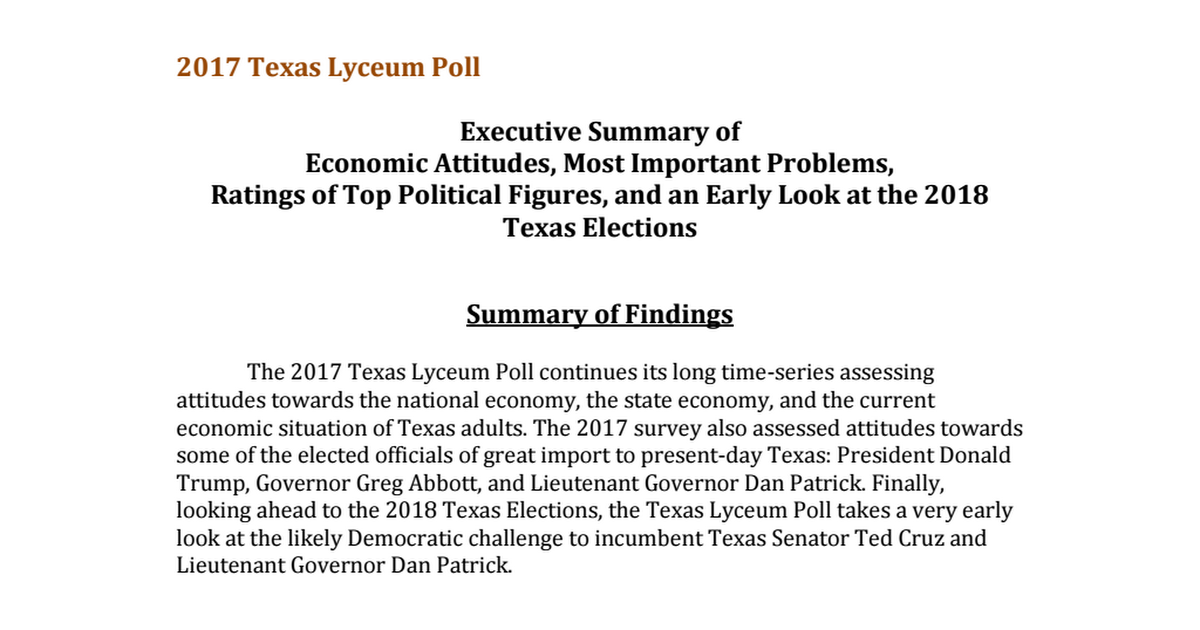 2017 Texas Lyceum Poll

Executive Summary of
Economic Attitudes, Most Important Problems,
Ratings of Top Political Figures, and an Early Look at the 2018
Texas Elections

Summary of Findings

The 2017 Texas Lyceum Poll continues its long time-series assessing attitudes towards the national economy, the state economy, and the current economic situation of Texas adults. The 2017 survey also assessed attitudes towards some of the elected officials of great import to present-day Texas: President Donald Trump, Governor Greg Abbott, and Lieutenant Governor Dan Patrick. Finally, looking ahead to the 2018 Texas Elections, the Texas Lyceum Poll takes a very early look at the likely Democratic challenge to incumbent Texas Senator Ted Cruz and Lieutenant Governor Dan Patrick.